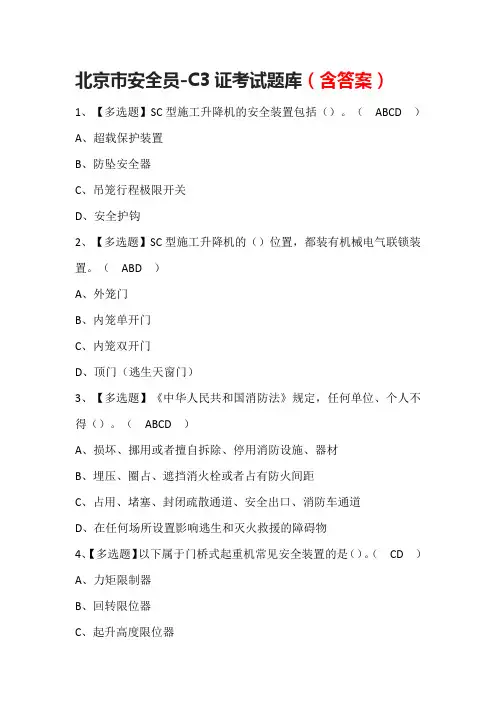 北京市安全员-C3 证考试题库（含答案）

1、【多选题】SC 型施工升降机的安全装置包括（）。（ ABCD ）

A、超载保护装置

B、防坠安全器

C、吊笼行程极限开关

D、安全护钩

2、【多选题】SC 型施工升降机的（）位置，都装有机械电气联锁装置。（ ABD ）

A、外笼门

B、内笼单开门

C、内笼双开门

D、顶门（逃生天窗门）

3、【多选题】《中华人民共和国消防法》规定，任何单位、个人不得（）。（ ABCD ）

A、损坏、挪用或者擅自拆除、停用消防设施、器材

B、埋压、圈占、遮挡消火栓或者占有防火间距

C、占用、堵塞、封闭疏散通道、安全出口、消防车通道

D、在任何场所设置影响逃生和灭火救援的障碍物

4、【多选题】以下属于门桥式起重机常见安全装置的是（）。（ CD ）

A、力矩限制器

B、回转限位器

C、起升高度限位器